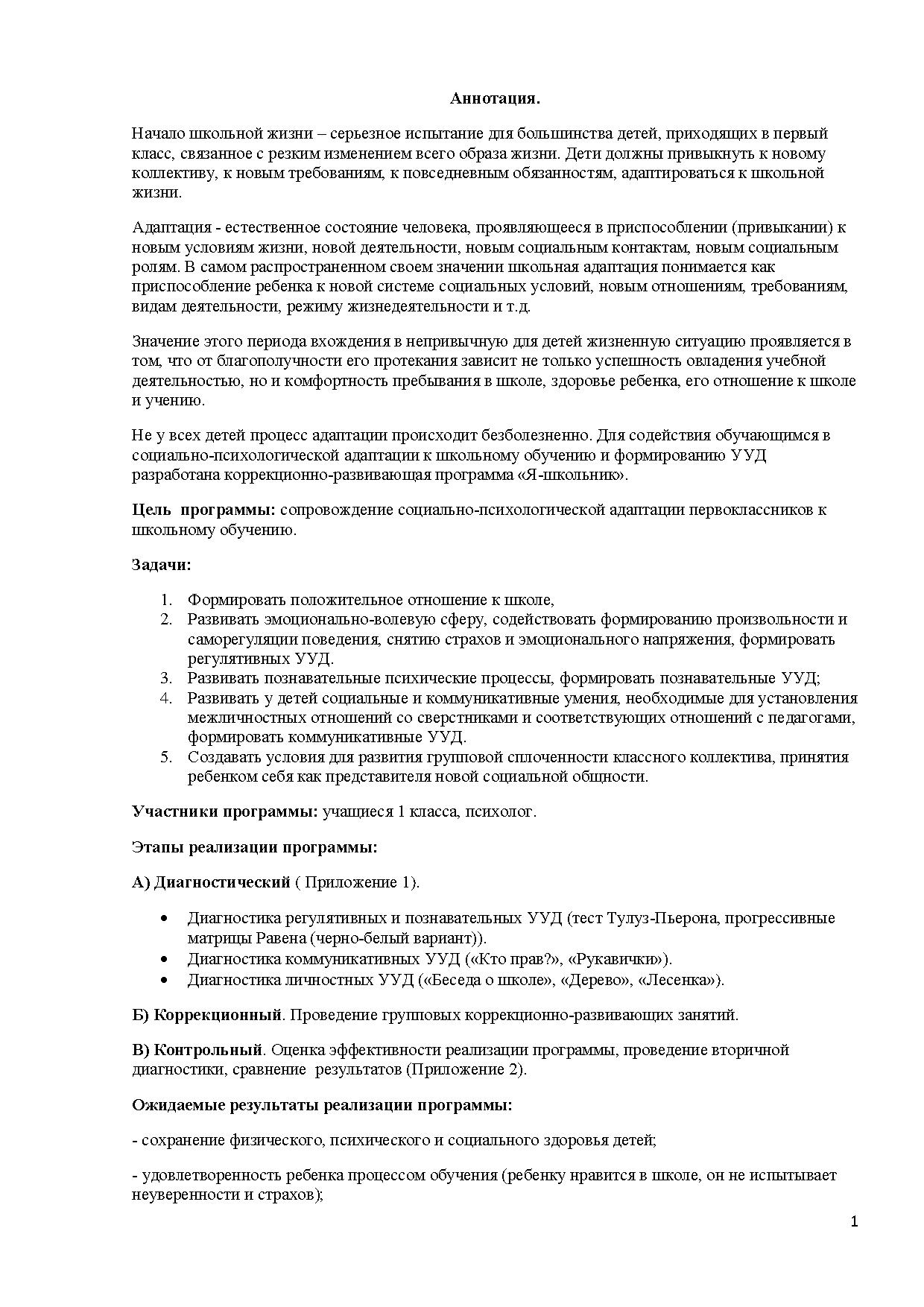 Аннотация.

Начало школьной жизни – серьезное испытание для большинства детей, приходящих в первый класс, связанное с резким изменением всего образа жизни. Дети должны привыкнуть к новому коллективу, к новым требованиям, к повседневным обязанностям, адаптироваться к школьной жизни.

Адаптация - естественное состояние человека, проявляющееся в приспособлении (привыкании) к новым условиям жизни, новой деятельности, новым социальным контактам, новым социальным ролям. В самом распространенном своем значении школьная адаптация понимается как приспособление ребенка к новой системе социальных условий, новым отношениям, требованиям, видам деятельности, режиму жизнедеятельности и т.д.

Значение этого периода вхождения в непривычную для детей жизненную ситуацию проявляется в том, что от благополучности его протекания зависит не только успешность овладения учебной деятельностью, но и комфортность пребывания в школе, здоровье ребенка, его отношение к школе и учению.

Не у всех детей процесс адаптации происходит безболезненно. Для содействия обучающимся в социально-психологической адаптации к школьному обучению и формированию УУД разработана коррекционно-развивающая программа «Я-школьник».

Цель программы: сопровождение социально-психологической адаптации первоклассников к школьному обучению.

Задачи:

1. Формировать положительное отношение к школе,
2. Развивать эмоционально-волевую сферу, содействовать формированию произвольности и саморегуляции поведения, снятию страхов и эмоционального напряжения, формировать регулятивных УУД.
3. Развивать познавательные психические процессы, формировать познавательные УУД;
4. Развивать у детей социальные и коммуникативные умения, необходимые для установления межличностных отношений со сверстниками и соответствующих отношений с педагогами, формировать коммуникативные УУД.
5. Создавать условия для развития групповой сплоченности классного коллектива, принятия ребенком себя как представителя новой социальной общности.

Участники программы: учащиеся 1 класса, психолог.

Этапы реализации программы:

А) Диагностический ( Приложение 1).

• Диагностика регулятивных и познавательных УУД (тест Тулуз-Пьерона, прогрессивные матрицы Равена (черно-белый вариант)).
• Диагностика коммуникативных УУД («Кто прав?», «Рукавички»).
• Диагностика личностных УУД («Беседа о школе», «Дерево», «Лесенка»).

Б) Коррекционный. Проведение групповых коррекционно-развивающих занятий.

В) Контрольный. Оценка эффективности реализации программы, проведение вторичной диагностики, сравнение результатов (Приложение 2).

Ожидаемые результаты реализации программы:

- сохранение физического, психического и социального здоровья детей;

- удовлетворенность ребенка процессом обучения (ребенку нравится в школе, он не испытывает неуверенности и страхов);

1